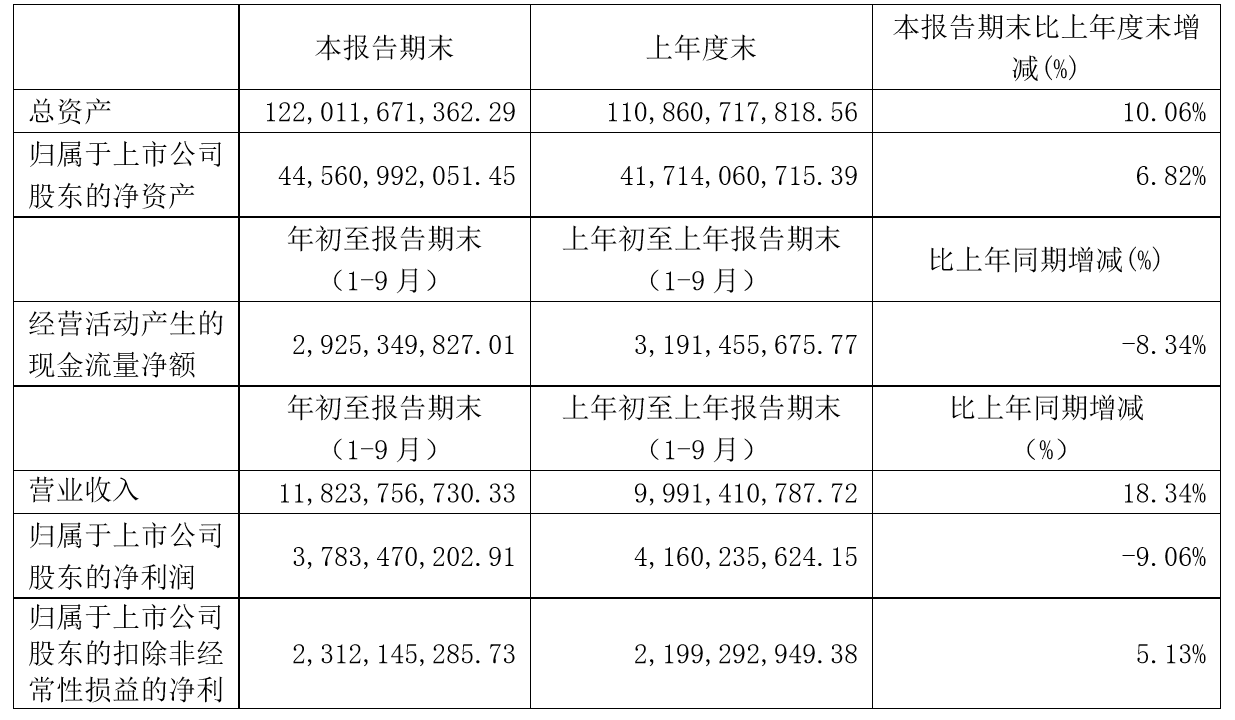 |  | 本报告期末 | 上年度末 | 本报告期末比上年度末增减(%) |
|---|---|---|---|
| 总资产 | 122,011,671,362.29 | 110,860,717,818.56 | 10.06% |
| 归属于上市公司股东的净资产 | 44,560,992,051.45 | 41,714,060,715.39 | 6.82% |
|  | 年初至报告期末（1-9月） | 上年初至上年报告期末（1-9月） | 比上年同期增减(%) |
| 经营活动产生的现金流量净额 | 2,925,349,827.01 | 3,191,455,675.77 | -8.34% |
|  | 年初至报告期末（1-9月） | 上年初至上年报告期末（1-9月） | 比上年同期增减（%） |
| 营业收入 | 11,823,756,730.33 | 9,991,410,787.72 | 18.34% |
| 归属于上市公司股东的净利润 | 3,783,470,202.91 | 4,160,235,624.15 | -9.06% |
| 归属于上市公司股东的扣除非经常性损益的净利 | 2,312,145,285.73 | 2,199,292,949.38 | 5.13% |